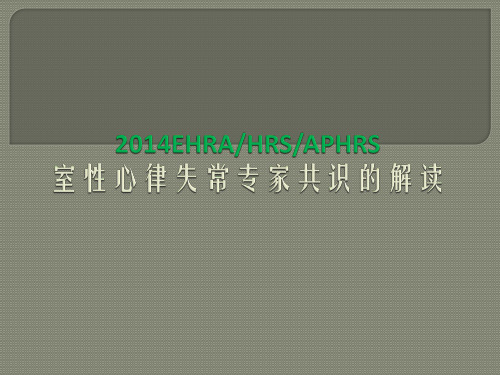 2014EHRA/HRS/APHRS
室性心律失常专家共识的解读